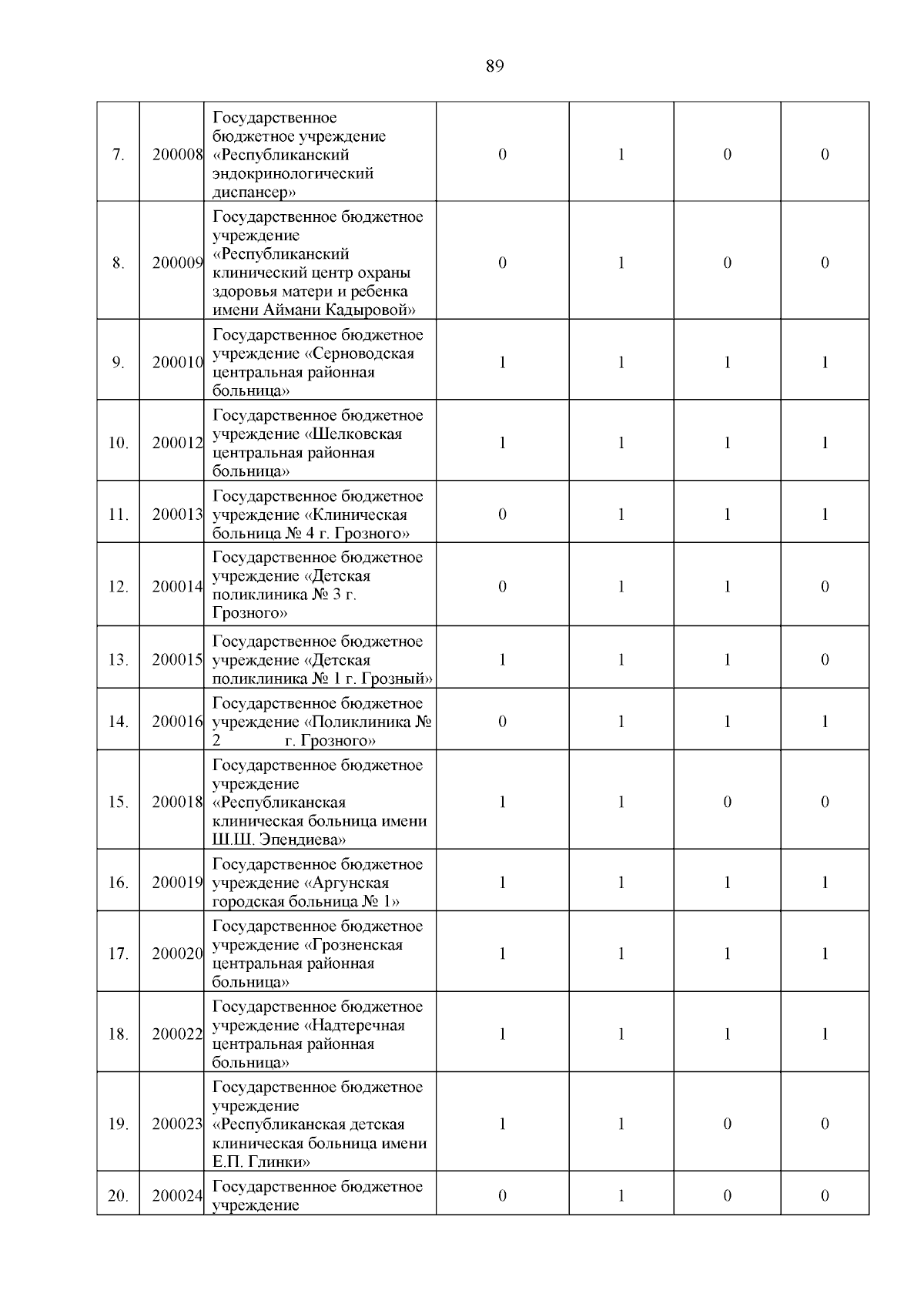 89

| | | | | | | |
|---|---|---|---|---|---|---|
| 7. | 200008 | Государственное бюджетное учреждение «Республиканский эндокринологический диспансер» | 0 | 1 | 0 | 0 |
| 8. | 200009 | Государственное бюджетное учреждение «Республиканский клинический центр охраны здоровья матери и ребенка имени Аймани Кадыровой» | 0 | 1 | 0 | 0 |
| 9. | 200010 | Государственное бюджетное учреждение «Серноводская центральная районная больница» | 1 | 1 | 1 | 1 |
| 10. | 200012 | Государственное бюджетное учреждение «Шелковская центральная районная больница» | 1 | 1 | 1 | 1 |
| 11. | 200013 | Государственное бюджетное учреждение «Клиническая больница № 4 г. Грозного» | 0 | 1 | 1 | 1 |
| 12. | 200014 | Государственное бюджетное учреждение «Детская поликлиника № 3 г. Грозного» | 0 | 1 | 1 | 0 |
| 13. | 200015 | Государственное бюджетное учреждение «Детская поликлиника № 1 г. Грозный» | 1 | 1 | 1 | 0 |
| 14. | 200016 | Государственное бюджетное учреждение «Поликлиника № 2 г. Грозного» | 0 | 1 | 1 | 1 |
| 15. | 200018 | Государственное бюджетное учреждение «Республиканская клиническая больница имени Ш.Ш. Эпендиева» | 1 | 1 | 0 | 0 |
| 16. | 200019 | Государственное бюджетное учреждение «Аргунская городская больница № 1» | 1 | 1 | 1 | 1 |
| 17. | 200020 | Государственное бюджетное учреждение «Грозненская центральная районная больница» | 1 | 1 | 1 | 1 |
| 18. | 200022 | Государственное бюджетное учреждение «Надтеречная центральная районная больница» | 1 | 1 | 1 | 1 |
| 19. | 200023 | Государственное бюджетное учреждение «Республиканская детская клиническая больница имени Е.П. Глинки» | 1 | 1 | 0 | 0 |
| 20. | 200024 | Государственное бюджетное учреждение | 0 | 1 | 0 | 0 |